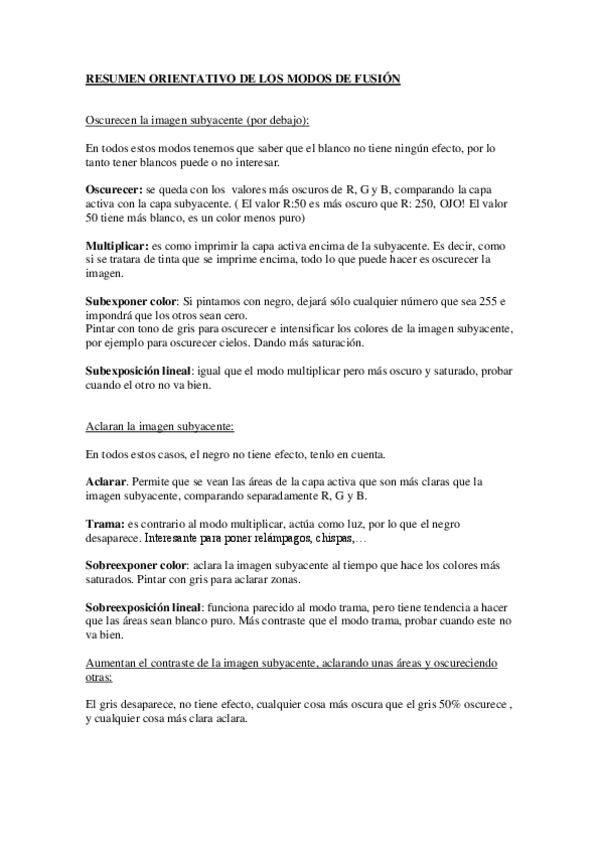 RESUMEN ORIENTATIVO DE LOS MODOS DE FUSIÓN

Oscurecen la imagen subyacente (por debajo):

En todos estos modos tenemos que saber que el blanco no tiene ningún efecto, por lo tanto tener blancos puede o no interesar.

Oscurecer: se queda con los valores más oscuros de R, G y B, comparando la capa activa con la capa subyacente. ( El valor R:50 es más oscuro que R: 250, OJO! El valor 50 tiene más blanco, es un color menos puro)

Multiplicar: es como imprimir la capa activa encima de la subyacente. Es decir, como si se tratara de tinta que se imprime encima, todo lo que puede hacer es oscurecer la imagen.

Subexponer color: Si pintamos con negro, dejará sólo cualquier número que sea 255 e impondrá que los otros sean cero.
Pintar con tono de gris para oscurecer e intensificar los colores de la imagen subyacente, por ejemplo para oscurecer cielos. Dando más saturación.

Subexposición lineal: igual que el modo multiplicar pero más oscuro y saturado, probar cuando el otro no va bien.

Aclaran la imagen subyacente:

En todos estos casos, el negro no tiene efecto, tenlo en cuenta.

Aclarar. Permite que se vean las áreas de la capa activa que son más claras que la imagen subyacente, comparando separadamente R, G y B.

Trama: es contrario al modo multiplicar, actúa como luz, por lo que el negro desaparece. Interesante para poner relámpagos, chispas,…

Sobreexponer color: aclara la imagen subyacente al tiempo que hace los colores más saturados. Pintar con gris para aclarar zonas.

Sobreexposición lineal: funciona parecido al modo trama, pero tiene tendencia a hacer que las áreas sean blanco puro. Más contraste que el modo trama, probar cuando este no va bien.

Aumentan el contraste de la imagen subyacente, aclarando unas áreas y oscureciendo otras:

El gris desaparece, no tiene efecto, cualquier cosa más oscura que el gris 50% oscurece , y cualquier cosa más clara aclara.